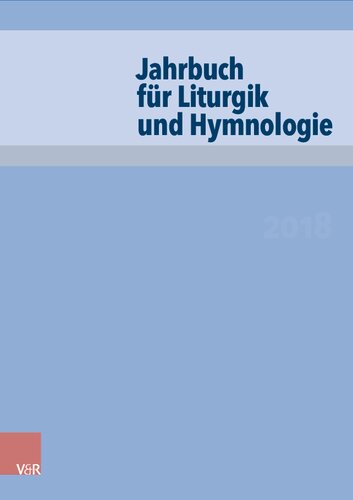 Jahrbuch für Liturgik und Hymnologie

2018

V&R